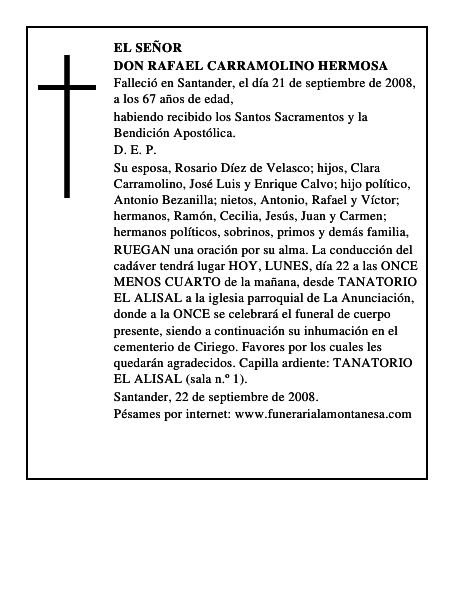 EL SEÑOR
DON RAFAEL CARRAMOLINO HERMOSA
Falleció en Santander, el día 21 de septiembre de 2008, a los 67 años de edad,
habiendo recibido los Santos Sacramentos y la Bendición Apostólica.
D. E. P.
Su esposa, Rosario Díez de Velasco; hijos, Clara Carramolino, José Luis y Enrique Calvo; hijo político, Antonio Bezanilla; nietos, Antonio, Rafael y Víctor; hermanos, Ramón, Cecilia, Jesús, Juan y Carmen; hermanos políticos, sobrinos, primos y demás familia,
RUEGAN una oración por su alma. La conducción del cadáver tendrá lugar HOY, LUNES, día 22 a las ONCE MENOS CUARTO de la mañana, desde TANATORIO EL ALISAL a la iglesia parroquial de La Anunciación, donde a la ONCE se celebrará el funeral de cuerpo presente, siendo a continuación su inhumación en el cementerio de Ciriego. Favores por los cuales les quedarán agradecidos. Capilla ardiente: TANATORIO EL ALISAL (sala n.º 1).
Santander, 22 de septiembre de 2008.
Pésames por internet: www.funerarialamontanesa.com